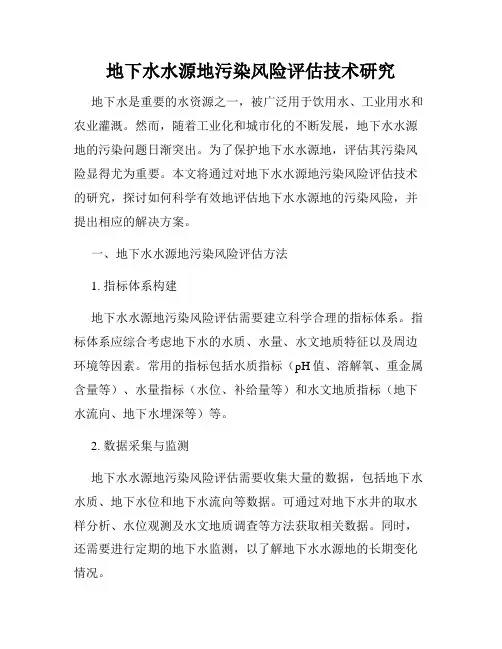 地下水水源地污染风险评估技术研究

地下水是重要的水资源之一，被广泛用于饮用水、工业用水和农业灌溉。然而，随着工业化和城市化的不断发展，地下水水源地的污染问题日渐突出。为了保护地下水水源地，评估其污染风险显得尤为重要。本文将通过对地下水水源地污染风险评估技术的研究，探讨如何科学有效地评估地下水水源地的污染风险，并提出相应的解决方案。

一、地下水水源地污染风险评估方法

1. 指标体系构建

地下水水源地污染风险评估需要建立科学合理的指标体系。指标体系应综合考虑地下水的水质、水量、水文地质特征以及周边环境等因素。常用的指标包括水质指标（pH 值、溶解氧、重金属含量等）、水量指标（水位、补给量等）和水文地质指标（地下水流向、地下水埋深等）等。

2. 数据采集与监测

地下水水源地污染风险评估需要收集大量的数据，包括地下水水质、地下水位和地下水流向等数据。可通过对地下水井的取水样分析、水位观测及水文地质调查等方法获取相关数据。同时，还需要进行定期的地下水监测，以了解地下水水源地的长期变化情况。